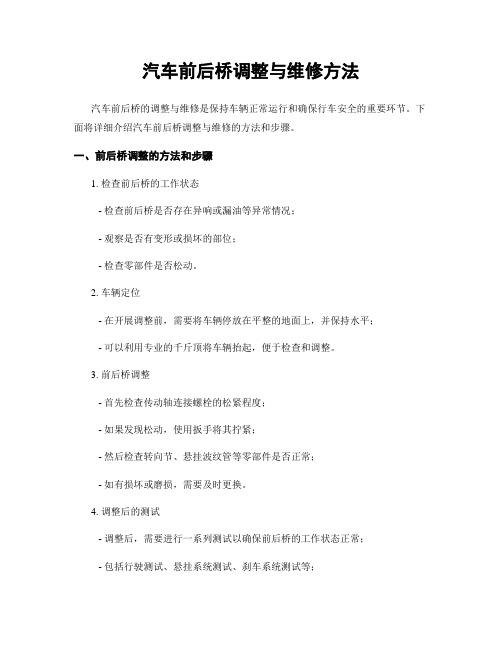 汽车前后桥调整与维修方法

汽车前后桥的调整与维修是保持车辆正常运行和确保行车安全的重要环节。下面将详细介绍汽车前后桥调整与维修的方法和步骤。

一、前后桥调整的方法和步骤

1. 检查前后桥的工作状态

- 检查前后桥是否存在异响或漏油等异常情况；

- 观察是否有变形或损坏的部位；

- 检查零部件是否松动。

2. 车辆定位

- 在开展调整前，需要将车辆停放在平整的地面上，并保持水平；

- 可以利用专业的千斤顶将车辆抬起，便于检查和调整。

3. 前后桥调整

- 首先检查传动轴连接螺栓的松紧程度；

- 如果发现松动，使用扳手将其拧紧；

- 然后检查转向节、悬挂波纹管等零部件是否正常；

- 如有损坏或磨损，需要及时更换。

4. 调整后的测试

- 调整后，需要进行一系列测试以确保前后桥的工作状态正常；

- 包括行驶测试、悬挂系统测试、刹车系统测试等；